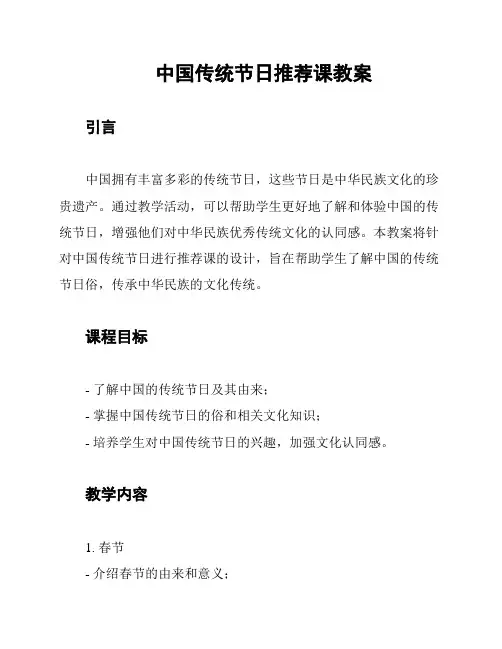 中国传统节日推荐课教案

引言

中国拥有丰富多彩的传统节日，这些节日是中华民族文化的珍贵遗产。通过教学活动，可以帮助学生更好地了解和体验中国的传统节日，增强他们对中华民族优秀传统文化的认同感。本教案将针对中国传统节日进行推荐课的设计，旨在帮助学生了解中国的传统节日俗，传承中华民族的文化传统。

课程目标

- 了解中国的传统节日及其由来；
- 掌握中国传统节日的俗和相关文化知识；
- 培养学生对中国传统节日的兴趣，加强文化认同感。

教学内容

1. 春节
- 介绍春节的由来和意义；